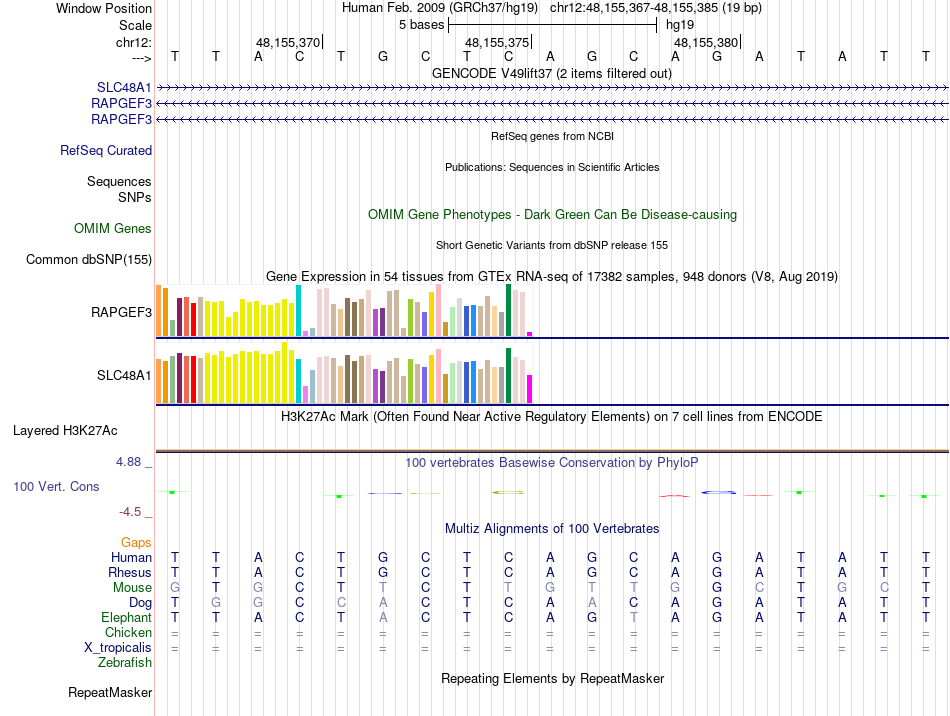 Window Position Human Feb. 2009 (GRCh37/hg19) chr12:48,155,367-48,155,385 (19 bp)
Scale 5 bases hg19
chr12: 48,155,370 48,155,375 48,155,380
---> T T A C T G C T C A G C A G A T A T T
GENCODE V49lift37 (2 items filtered out)
SLC48A1
RAPGEF3
RAPGEF3
RefSeq genes from NCBI
RefSeq Curated
Publications: Sequences in Scientific Articles
Sequences
SNPs
OMIM Gene Phenotypes - Dark Green Can Be Disease-causing
OMIM Genes
Short Genetic Variants from dbSNP release 155
Common dbSNP(155)
Gene Expression in 54 tissues from GTEx RNA-seq of 17382 samples, 948 donors (V8, Aug 2019)
RAPGEF3
SLC48A1
H3K27Ac Mark (Often Found Near Active Regulatory Elements) on 7 cell lines from ENCODE
Layered H3K27Ac
4.88 _
100 vertebrates Basewise Conservation by PhyloP
100 Vert. Cons
-4.5 _
Multiz Alignments of 100 Vertebrates
Gaps
Human T T A C T G C T C A G C A G A T A T T
Rhesus T T A C T G C T C A G C A G A T A T T
Mouse G T G C T T C T T G T T G G C T G C T
Dog T G G C C A C T C A A C A G A T A T T
Elephant T T A C T A C T C A G T A G A T A T T
Chicken = = = = = = = = = = = = = = = = = = =
X_tropicalis = = = = = = = = = = = = = = = = = = =
Zebrafish
Repeating Elements by RepeatMasker
RepeatMasker